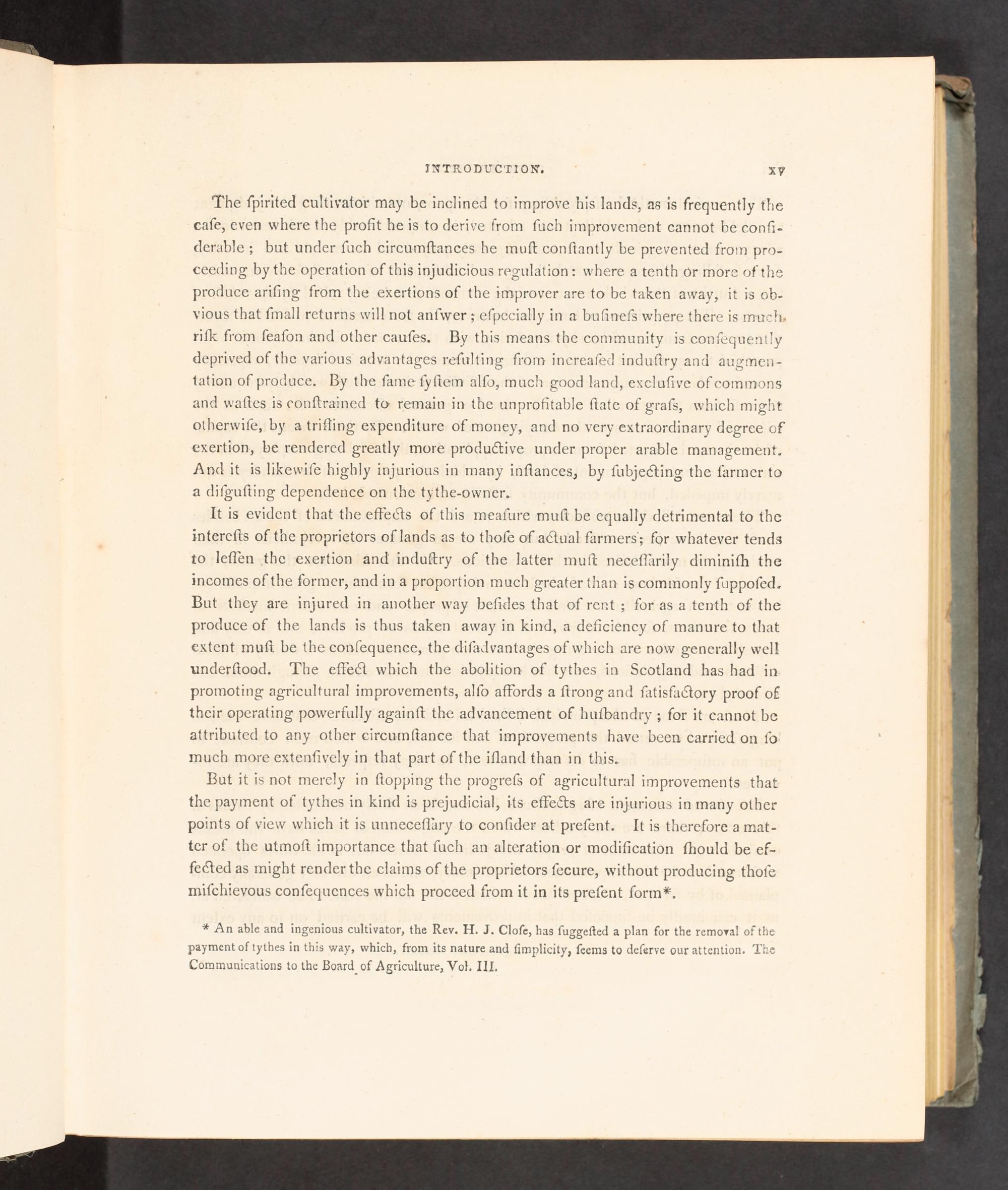 INTRODUCTION. xv

The ſpirited cultivator may be inclined to improve his lands, as is frequently the caſe, even where the profit he is to derive from ſuch improvement cannot be conſiderable; but under ſuch circumſtances he muſt conſtantly be prevented from proceeding by the operation of this injudicious regulation: where a tenth or more of the produce ariſing from the exertions of the improver are to be taken away, it is obvious that ſmall returns will not anſwer; eſpecially in a buſineſs where there is much riſk from ſeaſon and other cauſes. By this means the community is conſequently deprived of the various advantages reſulting from increaſed induſtry and augmentation of produce. By the ſame ſyſtem alſo, much good land, excluſive of commons and waſtes is conſtrained to remain in the unprofitable ſtate of graſs, which might otherwiſe, by a trifling expenditure of money, and no very extraordinary degree of exertion, be rendered greatly more productive under proper arable management. And it is likewiſe highly injurious in many inſtances, by ſubjecting the farmer to a diſguſting dependence on the tythe-owner.

It is evident that the effects of this meaſure muſt be equally detrimental to the intereſts of the proprietors of lands as to thoſe of actual farmers; for whatever tends to leſſen the exertion and induſtry of the latter muſt neceſſarily diminiſh the incomes of the former, and in a proportion much greater than is commonly ſuppoſed. But they are injured in another way beſides that of rent; for as a tenth of the produce of the lands is thus taken away in kind, a deficiency of manure to that extent muſt be the conſequence, the diſadvantages of which are now generally well underſtood. The effect which the abolition of tythes in Scotland has had in promoting agricultural improvements, alſo affords a ſtrong and ſatisfactory proof of their operating powerfully againſt the advancement of huſbandry; for it cannot be attributed to any other circumſtance that improvements have been carried on ſo much more extenſively in that part of the iſland than in this.

But it is not merely in ſtopping the progreſs of agricultural improvements that the payment of tythes in kind is prejudicial, its effects are injurious in many other points of view which it is unneceſſary to conſider at preſent. It is therefore a matter of the utmoſt importance that ſuch an alteration or modification ſhould be effected as might render the claims of the proprietors ſecure, without producing thoſe miſchievous conſequences which proceed from it in its preſent form*.

* An able and ingenious cultivator, the Rev. H. J. Cloſe, has ſuggeſted a plan for the removal of the payment of tythes in this way, which, from its nature and ſimplicity, ſeems to deſerve our attention. The Communications to the Board of Agriculture, Vol. III.